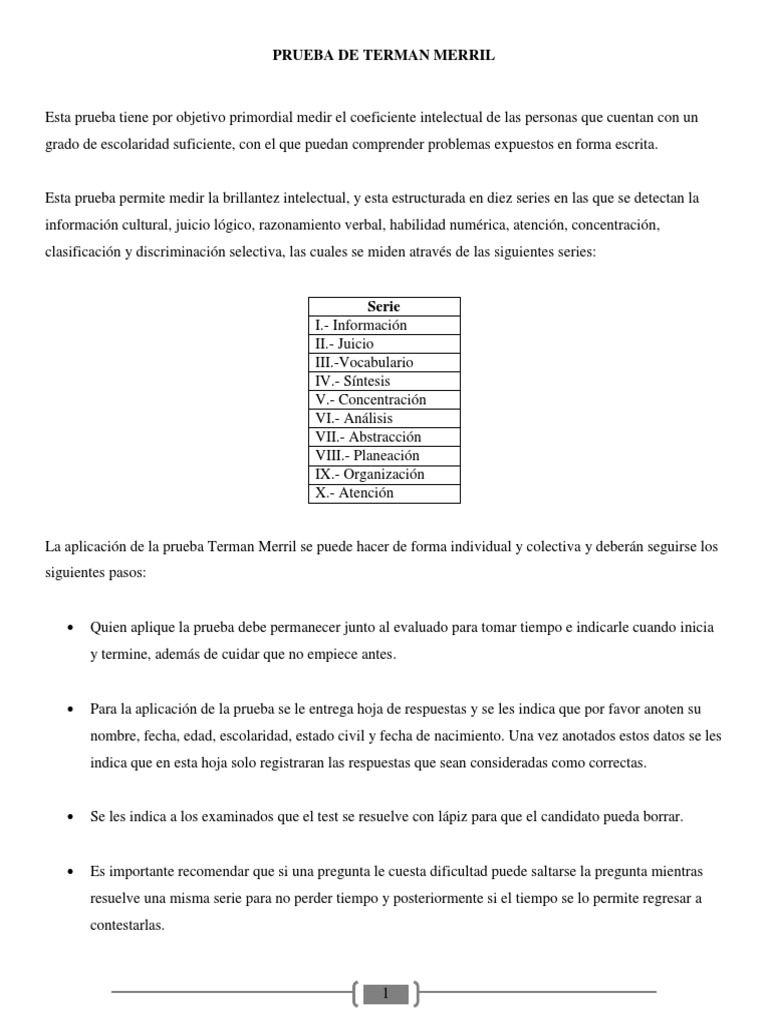 PRUEBA DE TERMAN MERRIL

Esta prueba tiene por objetivo primordial medir el coeficiente intelectual de las personas que cuentan con un grado de escolaridad suficiente, con el que puedan comprender problemas expuestos en forma escrita.

Esta prueba permite medir la brillantez intelectual, y esta estructurada en diez series en las que se detectan la información cultural, juicio lógico, razonamiento verbal, habilidad numérica, atención, concentración, clasificación y discriminación selectiva, las cuales se miden através de las siguientes series:

| Serie |
|---|
| I.- Información |
| II.- Juicio |
| III.-Vocabulario |
| IV.- Síntesis |
| V.- Concentración |
| VI.- Análisis |
| VII.- Abstracción |
| VIII.- Planeación |
| IX.- Organización |
| X.- Atención |

La aplicación de la prueba Terman Merril se puede hacer de forma individual y colectiva y deberán seguirse los siguientes pasos:

• Quien aplique la prueba debe permanecer junto al evaluado para tomar tiempo e indicarle cuando inicia y termine, además de cuidar que no empiece antes.

• Para la aplicación de la prueba se le entrega hoja de respuestas y se les indica que por favor anoten su nombre, fecha, edad, escolaridad, estado civil y fecha de nacimiento. Una vez anotados estos datos se les indica que en esta hoja solo registraran las respuestas que sean consideradas como correctas.

• Se les indica a los examinados que el test se resuelve con lápiz para que el candidato pueda borrar.

• Es importante recomendar que si una pregunta le cuesta dificultad puede saltarse la pregunta mientras resuelve una misma serie para no perder tiempo y posteriormente si el tiempo se lo permite regresar a contestarlas.

1